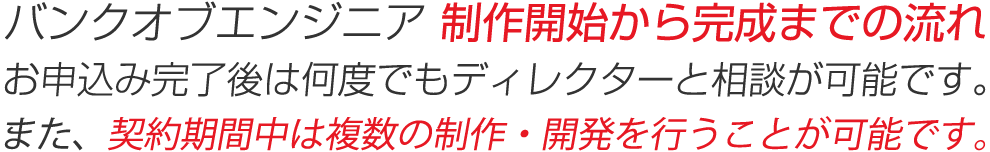 バンクオブエンジニア 制作開始から完成までの流れ

お申込み完了後は何度でもディレクターと相談が可能です。

また、契約期間中は複数の制作・開発を行うことが可能です。